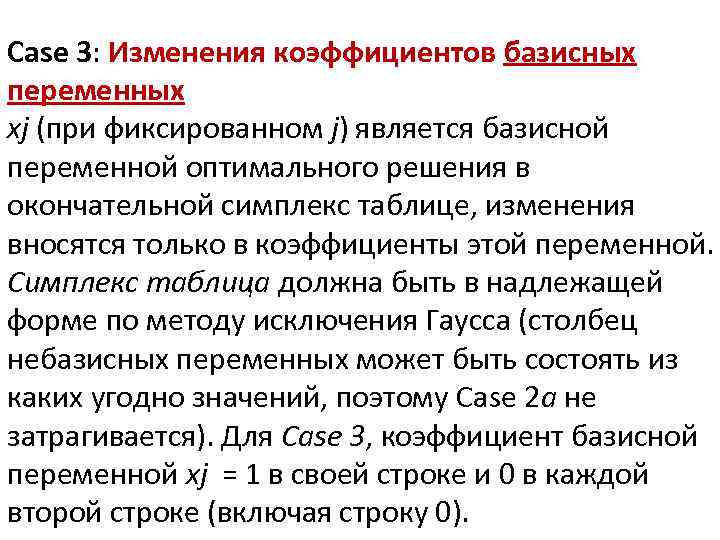 Case 3: Изменения коэффициентов базисных переменных

xj (при фиксированном j) является базисной переменной оптимального решения в окончательной симплекс таблице, изменения вносятся только в коэффициенты этой переменной. Симплекс таблица должна быть в надлежащей форме по методу исключения Гаусса (столбец небазисных переменных может быть состоять из каких угодно значений, поэтому Case 2a не затрагивается). Для Case 3, коэффициент базисной переменной xj = 1 в своей строке и 0 в каждой второй строке (включая строку 0).